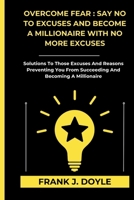 OVERCOME FEAR : SAY NO TO EXCUSES AND BECOME A MILLIONAIRE WITH NO MORE EXCUSES

Solutions To Those Excuses And Reasons Preventing You From Succeeding And Becoming A Millionaire

FRANK J. DOYLE